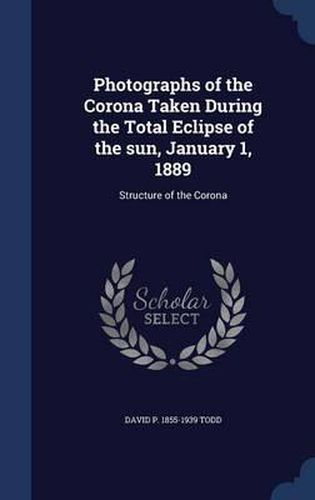 Photographs of the Corona Taken During the Total Eclipse of the sun, January 1, 1889

Structure of the Corona

Scholar SELECT

DAVID P. 1855-1939 TODD